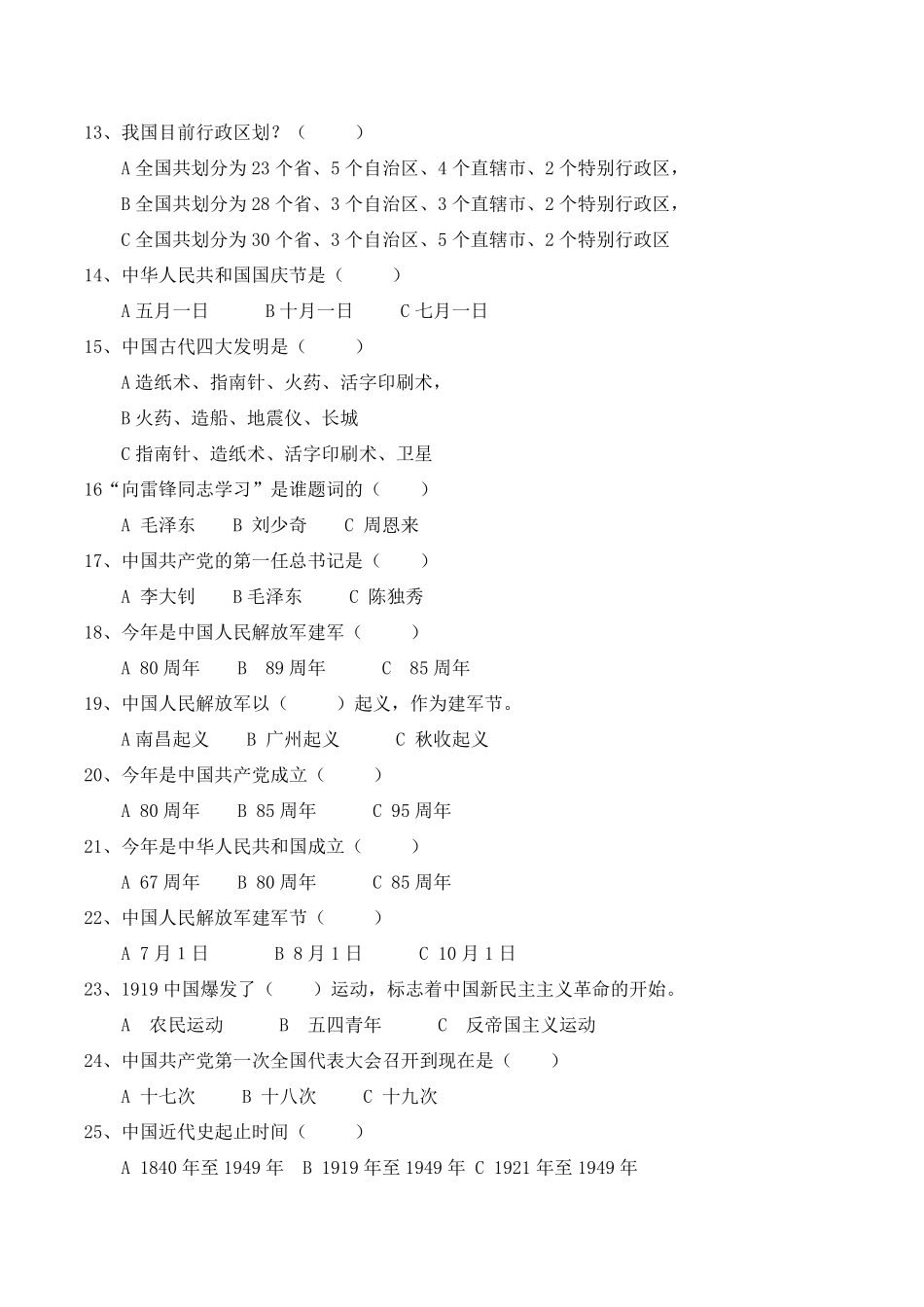 13、我国目前行政区划？（　　）

A 全国共划分为 23 个省、5 个自治区、4 个直辖市、2 个特别行政区，

B 全国共划分为 28 个省、3 个自治区、3 个直辖市、2 个特别行政区，

C 全国共划分为 30 个省、3 个自治区、5 个直辖市、2 个特别行政区

14、中华人民共和国国庆节是（　　）

A 五月一日　　B 十月一日　　C 七月一日

15、中国古代四大发明是（　　）

A 造纸术、指南针、火药、活字印刷术，

B 火药、造船、地震仪、长城

C 指南针、造纸术、活字印刷术、卫星

16“向雷锋同志学习”是谁题词的（　　）

A 毛泽东　　B 刘少奇　　C 周恩来

17、中国共产党的第一任总书记是（　　）

A 李大钊　　B 毛泽东　　C 陈独秀

18、今年是中国人民解放军建军（　　）

A 80 周年　　B 89 周年　　C 85 周年

19、中国人民解放军以（　　）起义，作为建军节。

A 南昌起义　　B 广州起义　　C 秋收起义

20、今年是中国共产党成立（　　）

A 80 周年　　B 85 周年　　C 95 周年

21、今年是中华人民共和国成立（　　）

A 67 周年　　B 80 周年　　C 85 周年

22、中国人民解放军建军节（　　）

A 7 月 1 日　　B 8 月 1 日　　C 10 月 1 日

23、1919 中国爆发了（　　）运动，标志着中国新民主主义革命的开始。

A 农民运动　　B 五四青年　　C 反帝国主义运动

24、中国共产党第一次全国代表大会召开到现在是（　　）

A 十七次　　B 十八次　　C 十九次

25、中国近代史起止时间（　　）

A 1840 年至 1949 年　B 1919 年至 1949 年　C 1921 年至 1949 年